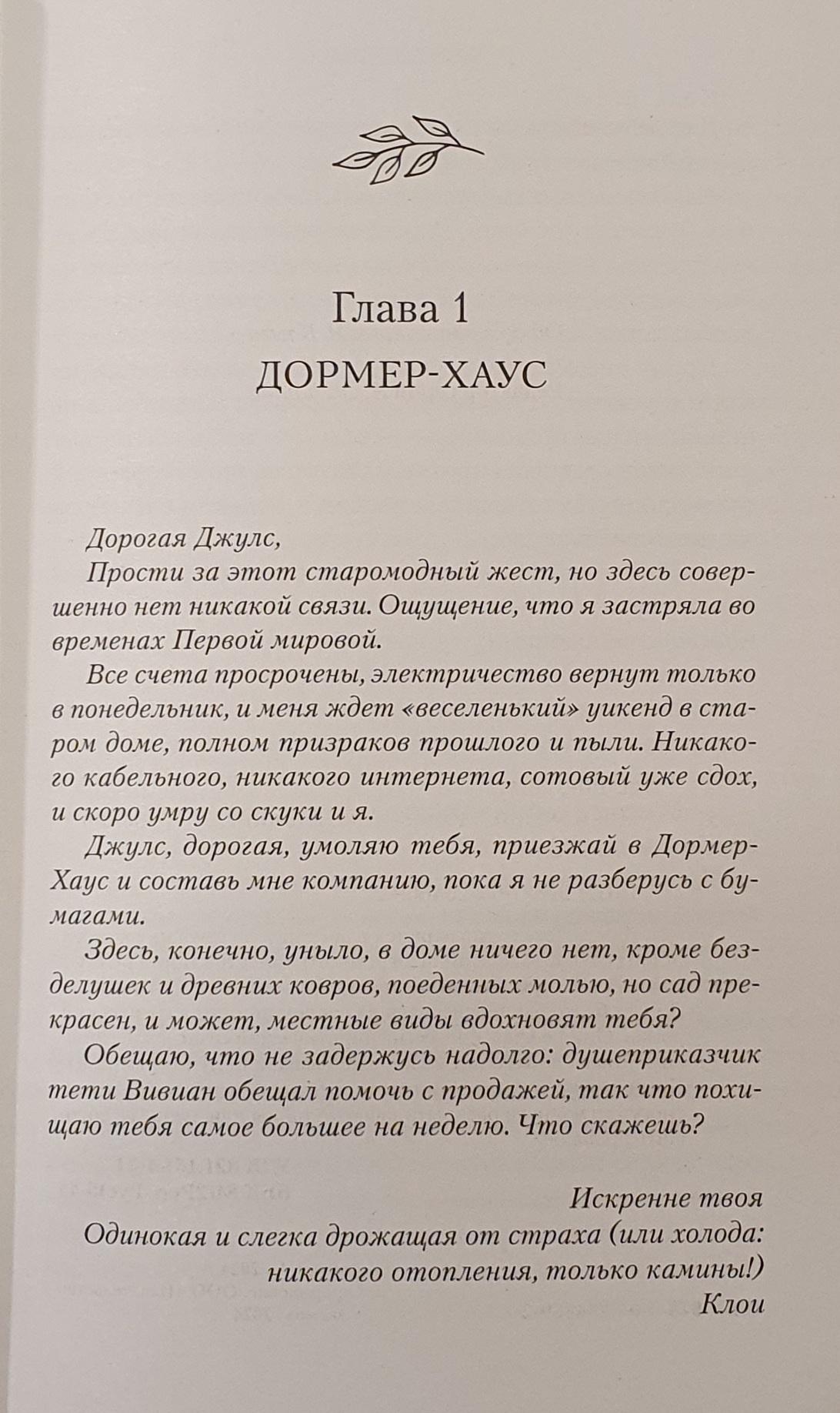 Глава 1
ДОРМЕР-ХАУС

Дорогая Джулс,

Прости за этот старомодный жест, но здесь совершенно нет никакой связи. Ощущение, что я застряла во временах Первой мировой.

Все счета просрочены, электричество вернут только в понедельник, и меня ждет «веселенький» уикенд в старом доме, полном призраков прошлого и пыли. Никакого кабельного, никакого интернета, сотовый уже сдох, и скоро умру со скуки и я.

Джулс, дорогая, умоляю тебя, приезжай в Дормер-Хаус и составь мне компанию, пока я не разберусь с бумагами.

Здесь, конечно, уныло, в доме ничего нет, кроме безделушек и древних ковров, поеденных молью, но сад прекрасен, и может, местные виды вдохновят тебя?

Обещаю, что не задержусь надолго: душеприказчик тети Вивиан обещал помочь с продажей, так что похищаю тебя самое большее на неделю. Что скажешь?

Искренне твоя
Одинокая и слегка дрожащая от страха (или холода: никакого отопления, только камины!)
Клои